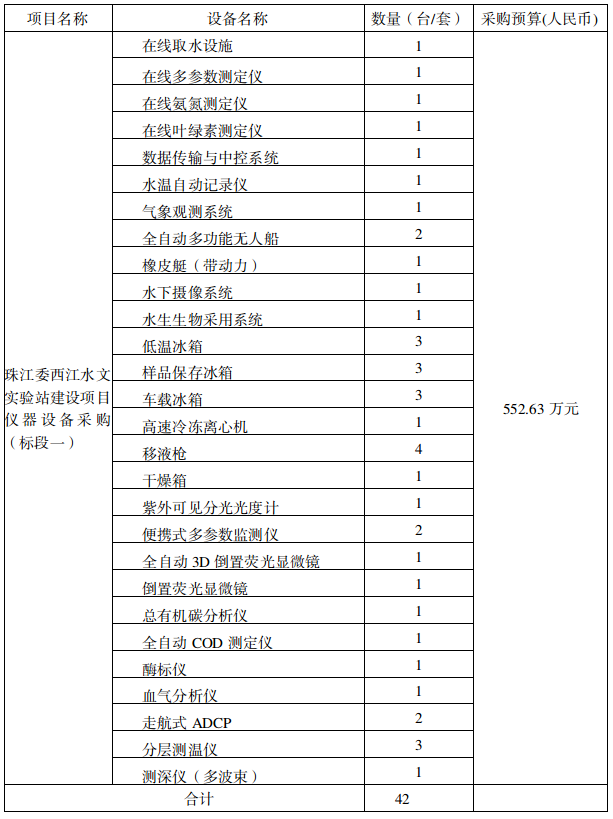 | 项目名称 | 设备名称 | 数量（台/套） | 采购预算(人民币) |
|---|---|---|---|
| 珠江委西江水文实验站建设项目仪器设备采购（标段一） | 在线取水设施 | 1 | 552.63 万元 |
| | 在线多参数测定仪 | 1 | |
| | 在线氨氮测定仪 | 1 | |
| | 在线叶绿素测定仪 | 1 | |
| | 数据传输与中控系统 | 1 | |
| | 水温自动记录仪 | 1 | |
| | 气象观测系统 | 1 | |
| | 全自动多功能无人船 | 2 | |
| | 橡皮艇（带动力） | 1 | |
| | 水下摄像系统 | 1 | |
| | 水生生物采用系统 | 1 | |
| | 低温冰箱 | 3 | |
| | 样品保存冰箱 | 3 | |
| | 车载冰箱 | 3 | |
| | 高速冷冻离心机 | 1 | |
| | 移液枪 | 4 | |
| | 干燥箱 | 1 | |
| | 紫外可见分光光度计 | 1 | |
| | 便携式多参数监测仪 | 2 | |
| | 全自动 3D 倒置荧光显微镜 | 1 | |
| | 倒置荧光显微镜 | 1 | |
| | 总有机碳分析仪 | 1 | |
| | 全自动 COD 测定仪 | 1 | |
| | 酶标仪 | 1 | |
| | 血气分析仪 | 1 | |
| | 走航式 ADCP | 2 | |
| | 分层测温仪 | 3 | |
| | 测深仪（多波束） | 1 | |
| 合计 | | 42 | |